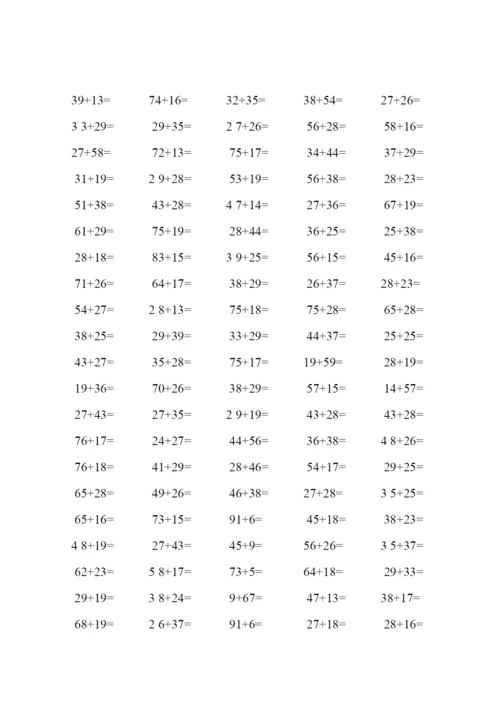 39+13=　74+16=　32+35=　38+54=　27+26=
3 3+29=　29+35=　2 7+26=　56+28=　58+16=
27+58=　72+13=　75+17=　34+44=　37+29=
31+19=　2 9+28=　53+19=　56+38=　28+23=
51+38=　43+28=　4 7+14=　27+36=　67+19=
61+29=　75+19=　28+44=　36+25=　25+38=
28+18=　83+15=　3 9+25=　56+15=　45+16=
71+26=　64+17=　38+29=　26+37=　28+23=
54+27=　2 8+13=　75+18=　75+28=　65+28=
38+25=　29+39=　33+29=　44+37=　25+25=
43+27=　35+28=　75+17=　19+59=　28+19=
19+36=　70+26=　38+29=　57+15=　14+57=
27+43=　27+35=　2 9+19=　43+28=　43+28=
76+17=　24+27=　44+56=　36+38=　4 8+26=
76+18=　41+29=　28+46=　54+17=　29+25=
65+28=　49+26=　46+38=　27+28=　3 5+25=
65+16=　73+15=　91+6=　45+18=　38+23=
4 8+19=　27+43=　45+9=　56+26=　3 5+37=
62+23=　5 8+17=　73+5=　64+18=　29+33=
29+19=　3 8+24=　9+67=　47+13=　38+17=
68+19=　2 6+37=　91+6=　27+18=　28+16=